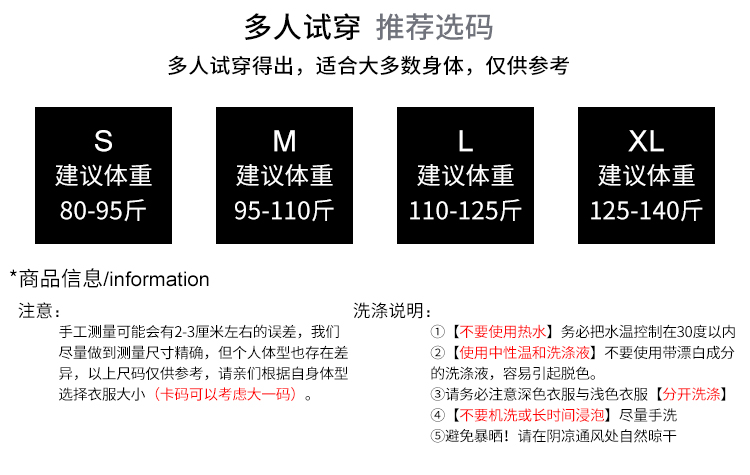 多人试穿 推荐选码

多人试穿得出，适合大多数身体，仅供参考

S
建议体重
80-95斤

M
建议体重
95-110斤

L
建议体重
110-125斤

XL
建议体重
125-140斤

*商品信息/information

注意：

手工测量可能会有2-3厘米左右的误差，我们尽量做到测量尺寸精确，但个人体型也存在差异，以上尺码仅供参考，请亲们根据自身体型选择衣服大小（卡码可以考虑大一码）。

洗涤说明：

①【不要使用热水】务必把水温控制在30度以内

②【使用中性温和洗涤液】不要使用带漂白成分的洗涤液，容易引起脱色。

③请务必注意深色衣服与浅色衣服【分开洗涤】

④【不要机洗或长时间浸泡】尽量手洗

⑤避免暴晒！请在阴凉通风处自然晾干